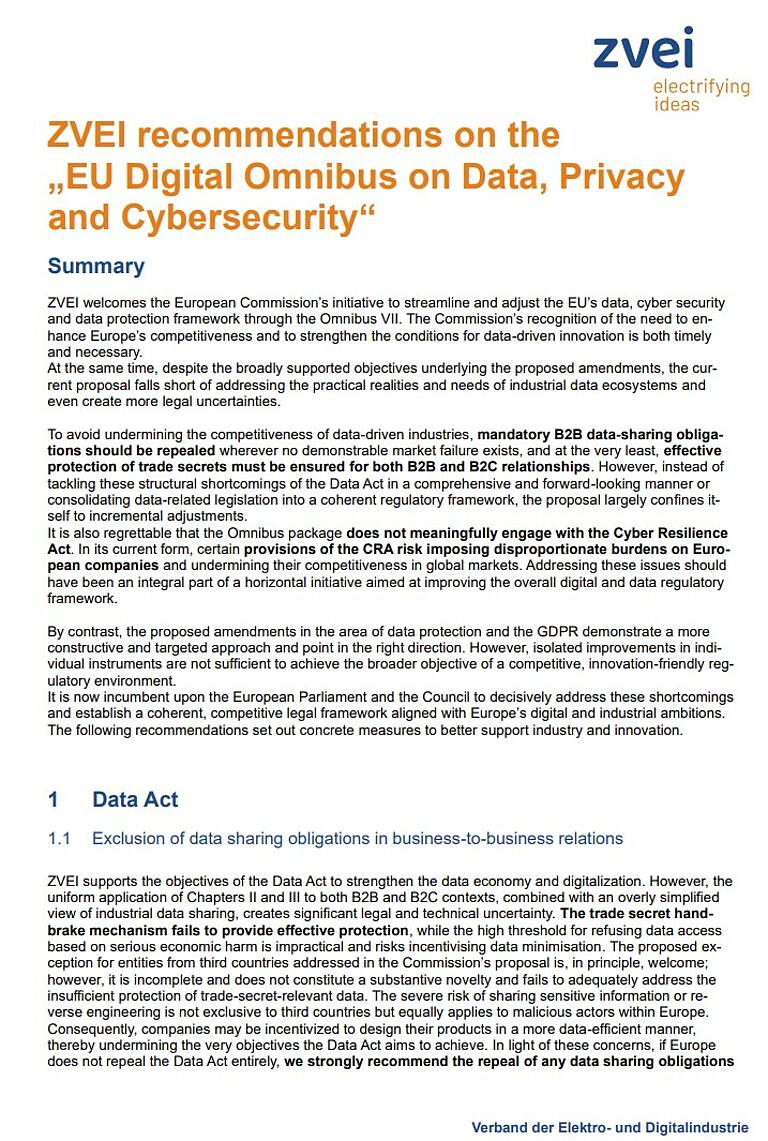 zvei
electrifying ideas

ZVEI recommendations on the „EU Digital Omnibus on Data, Privacy and Cybersecurity“

Summary

ZVEI welcomes the European Commission's initiative to streamline and adjust the EU's data, cyber security and data protection framework through the Omnibus VII. The Commission's recognition of the need to enhance Europe's competitiveness and to strengthen the conditions for data-driven innovation is both timely and necessary.
At the same time, despite the broadly supported objectives underlying the proposed amendments, the current proposal falls short of addressing the practical realities and needs of industrial data ecosystems and even create more legal uncertainties.

To avoid undermining the competitiveness of data-driven industries, mandatory B2B data-sharing obligations should be repealed wherever no demonstrable market failure exists, and at the very least, effective protection of trade secrets must be ensured for both B2B and B2C relationships. However, instead of tackling these structural shortcomings of the Data Act in a comprehensive and forward-looking manner or consolidating data-related legislation into a coherent regulatory framework, the proposal largely confines itself to incremental adjustments.
It is also regrettable that the Omnibus package does not meaningfully engage with the Cyber Resilience Act. In its current form, certain provisions of the CRA risk imposing disproportionate burdens on European companies and undermining their competitiveness in global markets. Addressing these issues should have been an integral part of a horizontal initiative aimed at improving the overall digital and data regulatory framework.

By contrast, the proposed amendments in the area of data protection and the GDPR demonstrate a more constructive and targeted approach and point in the right direction. However, isolated improvements in individual instruments are not sufficient to achieve the broader objective of a competitive, innovation-friendly regulatory environment.
It is now incumbent upon the European Parliament and the Council to decisively address these shortcomings and establish a coherent, competitive legal framework aligned with Europe's digital and industrial ambitions. The following recommendations set out concrete measures to better support industry and innovation.

1 Data Act

1.1 Exclusion of data sharing obligations in business-to-business relations

ZVEI supports the objectives of the Data Act to strengthen the data economy and digitalization. However, the uniform application of Chapters II and III to both B2B and B2C contexts, combined with an overly simplified view of industrial data sharing, creates significant legal and technical uncertainty. The trade secret handbrake mechanism fails to provide effective protection, while the high threshold for refusing data access based on serious economic harm is impractical and risks incentivising data minimisation. The proposed exception for entities from third countries addressed in the Commission's proposal is, in principle, welcome; however, it is incomplete and does not constitute a substantive novelty and fails to adequately address the insufficient protection of trade-secret-relevant data. The severe risk of sharing sensitive information or reverse engineering is not exclusive to third countries but equally applies to malicious actors within Europe. Consequently, companies may be incentivized to design their products in a more data-efficient manner, thereby undermining the very objectives the Data Act aims to achieve. In light of these concerns, if Europe does not repeal the Data Act entirely, we strongly recommend the repeal of any data sharing obligations

Verband der Elektro- und Digitalindustrie